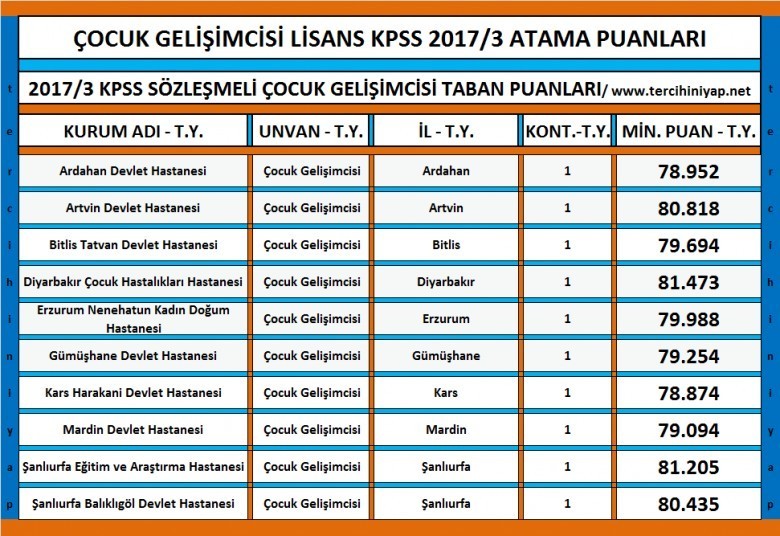 ÇOCUK GELİŞİMCİSİ LİSANS KPSS 2017/3 ATAMA PUANLARI

2017/3 KPSS SÖZLEŞMELİ ÇOCUK GELİŞİMCİSİ TABAN PUANLARI/ www.tercihiniyap.net

| KURUM ADI - T.Y. | UNVAN - T.Y. | İL - T.Y. | KONT.-T.Y. | MİN. PUAN - T.Y. |
|---|---|---|---|---|
| Ardahan Devlet Hastanesi | Çocuk Gelişimcisi | Ardahan | 1 | 78.952 |
| Artvin Devlet Hastanesi | Çocuk Gelişimcisi | Artvin | 1 | 80.818 |
| Bitlis Tatvan Devlet Hastanesi | Çocuk Gelişimcisi | Bitlis | 1 | 79.694 |
| Diyarbakır Çocuk Hastalıkları Hastanesi | Çocuk Gelişimcisi | Diyarbakır | 1 | 81.473 |
| Erzurum Nenehatun Kadın Doğum Hastanesi | Çocuk Gelişimcisi | Erzurum | 1 | 79.988 |
| Gümüşhane Devlet Hastanesi | Çocuk Gelişimcisi | Gümüşhane | 1 | 79.254 |
| Kars Harakani Devlet Hastanesi | Çocuk Gelişimcisi | Kars | 1 | 78.874 |
| Mardin Devlet Hastanesi | Çocuk Gelişimcisi | Mardin | 1 | 79.094 |
| Şanlıurfa Eğitim ve Araştırma Hastanesi | Çocuk Gelişimcisi | Şanlıurfa | 1 | 81.205 |
| Şanlıurfa Balıklıgöl Devlet Hastanesi | Çocuk Gelişimcisi | Şanlıurfa | 1 | 80.435 |

t e r c i h i n i y a p

t e r c i h i n i y a p